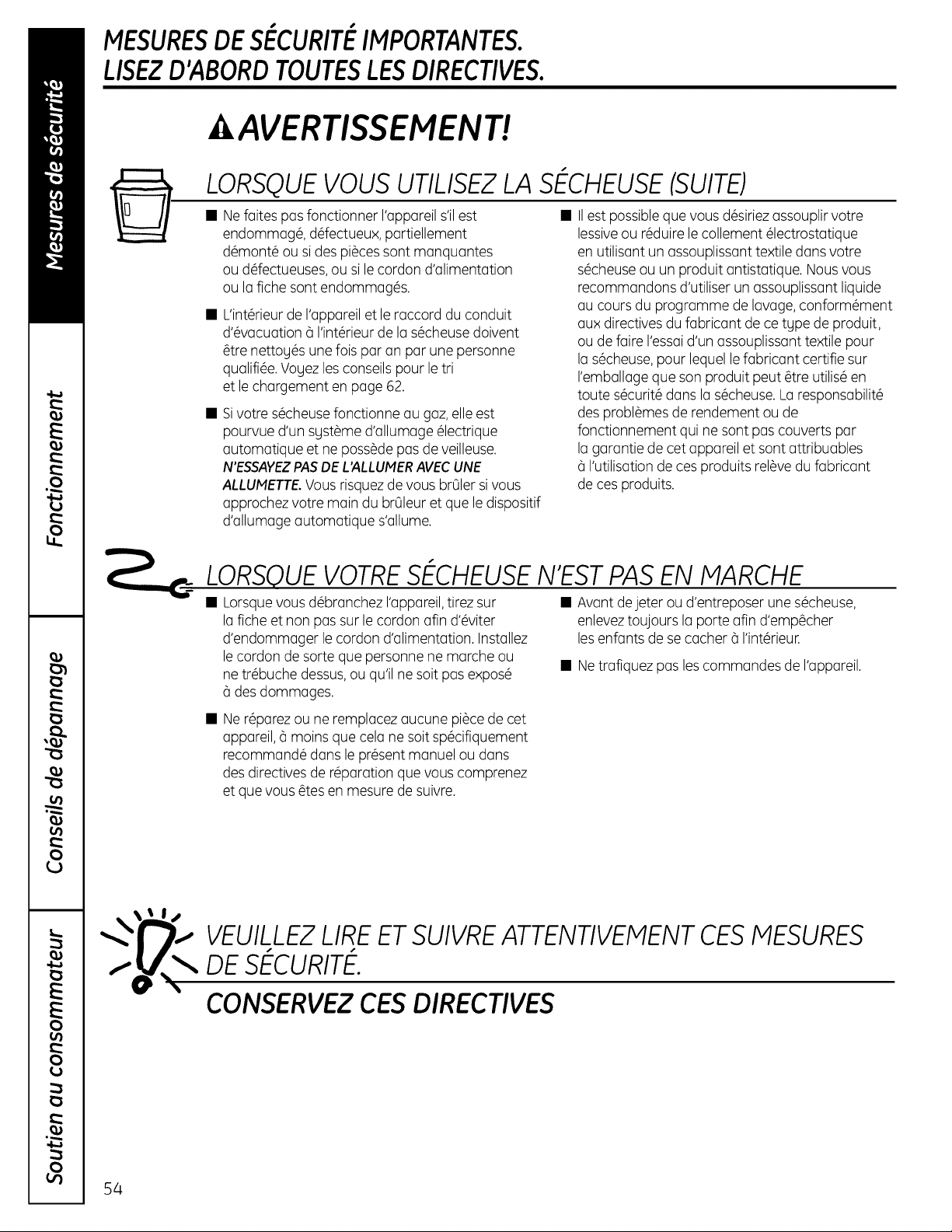 Mesures de sécurité

Fonctionnement

Conseils de dépannage

Soutien au consommateur

MESURES DE SÉCURITÉ IMPORTANTES.
LISEZ D'ABORD TOUTES LES DIRECTIVES.

AVERTISSEMENT!

LORSQUE VOUS UTILISEZ LA SÉCHEUSE (SUITE)

■ Ne faites pas fonctionner l'appareil s'il est endommagé, défectueux, partiellement démonté ou si des pièces sont manquantes ou défectueuses, ou si le cordon d'alimentation ou la fiche sont endommagés.

■ L'intérieur de l'appareil et le raccord du conduit d'évacuation à l'intérieur de la sécheuse doivent être nettoyés une fois par an par une personne qualifiée. Voyez les conseils pour le tri et le chargement en page 62.

■ Si votre sécheuse fonctionne au gaz, elle est pourvue d'un système d'allumage électrique automatique et ne possède pas de veilleuse. N'ESSAYEZ PAS DE L'ALLUMER AVEC UNE ALLUMETTE. Vous risquez de vous brûler si vous approchez votre main du brûleur et que le dispositif d'allumage automatique s'allume.

■ Il est possible que vous désiriez assouplir votre lessive ou réduire le collement électrostatique en utilisant un assouplissant textile dans votre sécheuse ou un produit antistatique. Nous vous recommandons d'utiliser un assouplissant liquide au cours du programme de lavage, conformément aux directives du fabricant de ce type de produit, ou de faire l'essai d'un assouplissant textile pour la sécheuse, pour lequel le fabricant certifie sur l'emballage que son produit peut être utilisé en toute sécurité dans la sécheuse. La responsabilité des problèmes de rendement ou de fonctionnement qui ne sont pas couverts par la garantie de cet appareil et sont attribuables à l'utilisation de ces produits relève du fabricant de ces produits.

LORSQUE VOTRE SÉCHEUSE N'EST PAS EN MARCHE

■ Lorsque vous débranchez l'appareil, tirez sur la fiche et non pas sur le cordon afin d'éviter d'endommager le cordon d'alimentation. Installez le cordon de sorte que personne ne marche ou ne trébuche dessus, ou qu'il ne soit pas exposé à des dommages.

■ Ne réparez ou ne remplacez aucune pièce de cet appareil, à moins que cela ne soit spécifiquement recommandé dans le présent manuel ou dans des directives de réparation que vous comprenez et que vous êtes en mesure de suivre.

■ Avant de jeter ou d'entreposer une sécheuse, enlevez toujours la porte afin d'empêcher les enfants de se cacher à l'intérieur.

■ Ne trafiquez pas les commandes de l'appareil.

VEUILLEZ LIRE ET SUIVRE ATTENTIVEMENT CES MESURES DE SÉCURITÉ.

CONSERVEZ CES DIRECTIVES

54